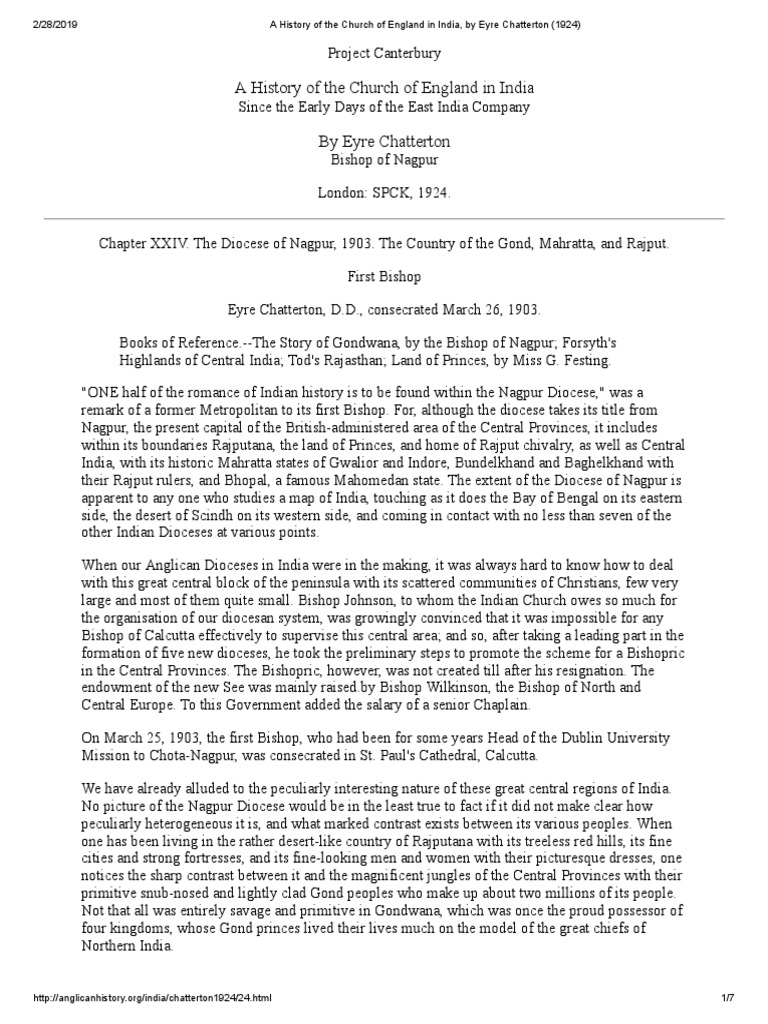 2/28/2019 A History of the Church of England in India, by Eyre Chatterton (1924)

Project Canterbury

A History of the Church of England in India
Since the Early Days of the East India Company

By Eyre Chatterton
Bishop of Nagpur

London: SPCK, 1924.

Chapter XXIV. The Diocese of Nagpur, 1903. The Country of the Gond, Mahratta, and Rajput.

First Bishop

Eyre Chatterton, D.D., consecrated March 26, 1903.

Books of Reference.--The Story of Gondwana, by the Bishop of Nagpur; Forsyth's Highlands of Central India; Tod's Rajasthan; Land of Princes, by Miss G. Festing.

"ONE half of the romance of Indian history is to be found within the Nagpur Diocese," was a remark of a former Metropolitan to its first Bishop. For, although the diocese takes its title from Nagpur, the present capital of the British-administered area of the Central Provinces, it includes within its boundaries Rajputana, the land of Princes, and home of Rajput chivalry, as well as Central India, with its historic Mahratta states of Gwalior and Indore, Bundelkhand and Baghelkhand with their Rajput rulers, and Bhopal, a famous Mahomedan state. The extent of the Diocese of Nagpur is apparent to any one who studies a map of India, touching as it does the Bay of Bengal on its eastern side, the desert of Scindh on its western side, and coming in contact with no less than seven of the other Indian Dioceses at various points.

When our Anglican Dioceses in India were in the making, it was always hard to know how to deal with this great central block of the peninsula with its scattered communities of Christians, few very large and most of them quite small. Bishop Johnson, to whom the Indian Church owes so much for the organisation of our diocesan system, was growingly convinced that it was impossible for any Bishop of Calcutta effectively to supervise this central area; and so, after taking a leading part in the formation of five new dioceses, he took the preliminary steps to promote the scheme for a Bishopric in the Central Provinces. The Bishopric, however, was not created till after his resignation. The endowment of the new See was mainly raised by Bishop Wilkinson, the Bishop of North and Central Europe. To this Government added the salary of a senior Chaplain.

On March 25, 1903, the first Bishop, who had been for some years Head of the Dublin University Mission to Chota-Nagpur, was consecrated in St. Paul's Cathedral, Calcutta.

We have already alluded to the peculiarly interesting nature of these great central regions of India. No picture of the Nagpur Diocese would be in the least true to fact if it did not make clear how peculiarly heterogeneous it is, and what marked contrast exists between its various peoples. When one has been living in the rather desert-like country of Rajputana with its treeless red hills, its fine cities and strong fortresses, and its fine-looking men and women with their picturesque dresses, one notices the sharp contrast between it and the magnificent jungles of the Central Provinces with their primitive snub-nosed and lightly clad Gond peoples who make up about two millions of its people. Not that all was entirely savage and primitive in Gondwana, which was once the proud possessor of four kingdoms, whose Gond princes lived their lives much on the model of the great chiefs of Northern India.

http://anglicanhistory.org/india/chatterton1924/24.html 1/7